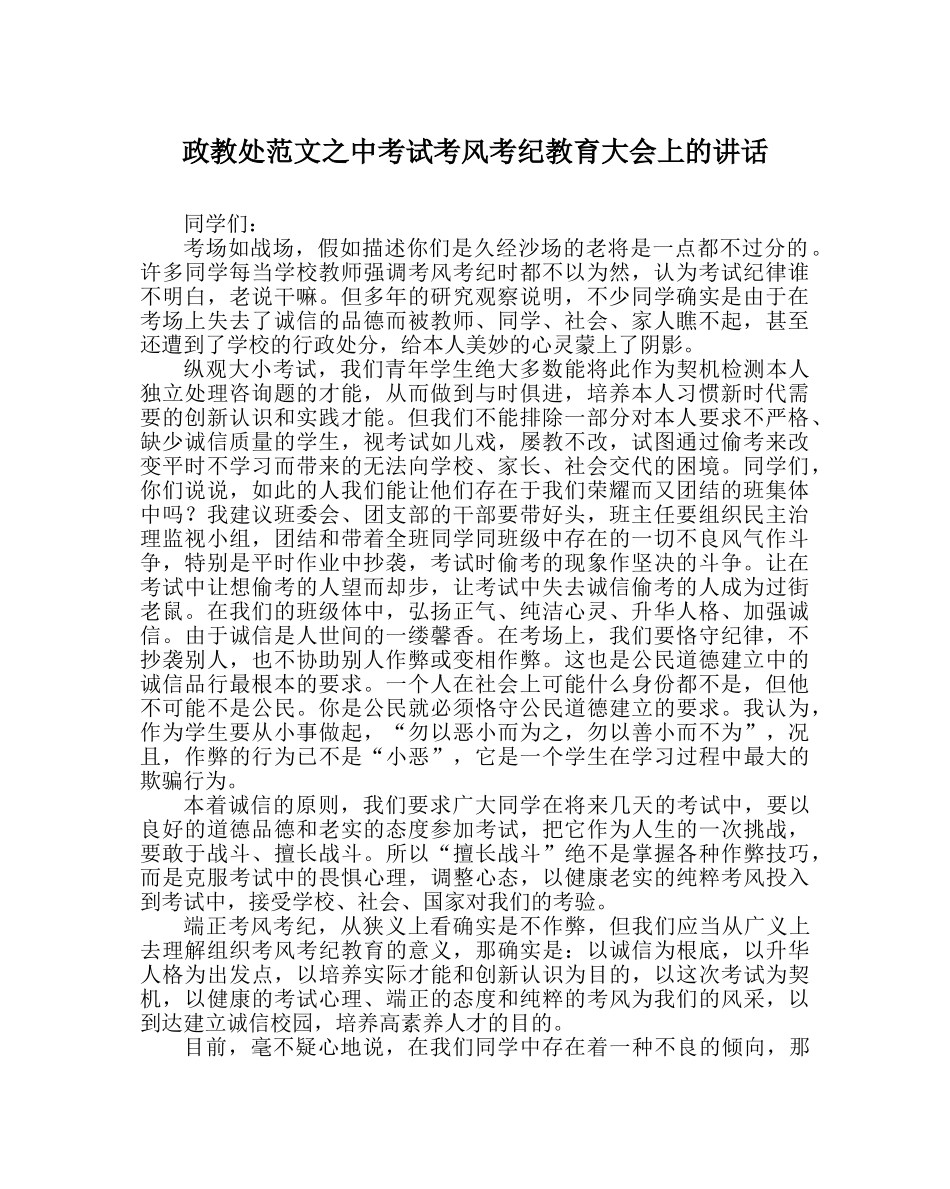 政教处范文之中考试考风考纪教育大会上的讲话

同学们：

考场如战场，假如描述你们是久经沙场的老将是一点都不过分的。许多同学每当学校教师强调考风考纪时都不以为然，认为考试纪律谁不明白，老说干嘛。但多年的研究观察说明，不少同学确实是由于在考场上失去了诚信的品德而被教师、同学、社会、家人瞧不起，甚至还遭到了学校的行政处分，给本人美妙的心灵蒙上了阴影。

纵观大小考试，我们青年学生绝大多数能将此作为契机检测本人独立处理咨询题的才能，从而做到与时俱进，培养本人习惯新时代需要的创新认识和实践才能。但我们不能排除一部分对本人要求不严格、缺少诚信质量的学生，视考试如儿戏，屡教不改，试图通过偷考来改变平时不学习而带来的无法向学校、家长、社会交代的困境。同学们，你们说说，如此的人我们能让他们存在于我们荣耀而又团结的班集体中吗？我建议班委会、团支部的干部要带好头，班主任要组织民主治理监视小组，团结和带着全班同学同班级中存在的一切不良风气作斗争，特别是平时作业中抄袭，考试时偷考的现象作坚决的斗争。让在考试中让想偷考的人望而却步，让考试中失去诚信偷考的人成为过街老鼠。在我们的班级体中，弘扬正气、纯洁心灵、升华人格、加强诚信。由于诚信是人世间的一缕馨香。在考场上，我们要恪守纪律，不抄袭别人，也不协助别人作弊或变相作弊。这也是公民道德建立中的诚信品行最根本的要求。一个人在社会上可能什么身份都不是，但他不可能不是公民。你是公民就必须恪守公民道德建立的要求。我认为，作为学生要从小事做起，“勿以恶小而为之，勿以善小而不为”，况且，作弊的行为已不是“小恶”，它是一个学生在学习过程中最大的欺骗行为。

本着诚信的原则，我们要求广大同学在将来几天的考试中，要以良好的道德品德和老实的态度参加考试，把它作为人生的一次挑战，要敢于战斗、擅长战斗。所以“擅长战斗”绝不是掌握各种作弊技巧，而是克服考试中的畏惧心理，调整心态，以健康老实的纯粹考风投入到考试中，接受学校、社会、国家对我们的考验。

端正考风考纪，从狭义上看确实是不作弊，但我们应当从广义上去理解组织考风考纪教育的意义，那确实是：以诚信为根底，以升华人格为出发点，以培养实际才能和创新认识为目的，以这次考试为契机，以健康的考试心理、端正的态度和纯粹的考风为我们的风采，以到达建立诚信校园，培养高素养人才的目的。

目前，毫不疑心地说，在我们同学中存在着一种不良的倾向，那